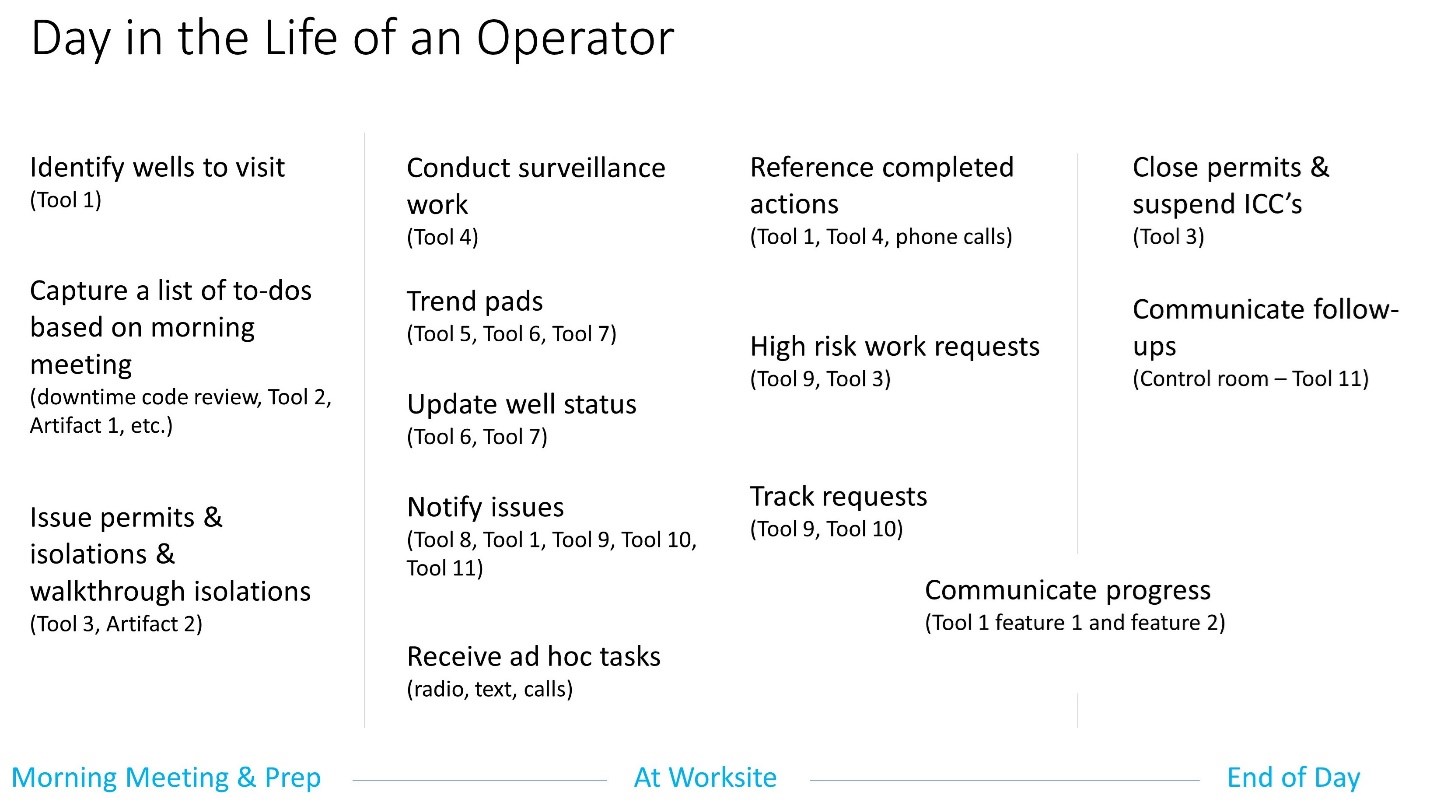 Day in the Life of an Operator

Identify wells to visit
(Tool 1)

Capture a list of to-dos based on morning meeting
(downtime code review, Tool 2, Artifact 1, etc.)

Issue permits & isolations & walkthrough isolations
(Tool 3, Artifact 2)

Conduct surveillance work
(Tool 4)

Trend pads
(Tool 5, Tool 6, Tool 7)

Update well status
(Tool 6, Tool 7)

Notify issues
(Tool 8, Tool 1, Tool 9, Tool 10, Tool 11)

Receive ad hoc tasks
(radio, text, calls)

Reference completed actions
(Tool 1, Tool 4, phone calls)

High risk work requests
(Tool 9, Tool 3)

Track requests
(Tool 9, Tool 10)

Communicate progress
(Tool 1 feature 1 and feature 2)

Close permits & suspend ICC's
(Tool 3)

Communicate follow-ups
(Control room – Tool 11)

Morning Meeting & Prep

At Worksite

End of Day